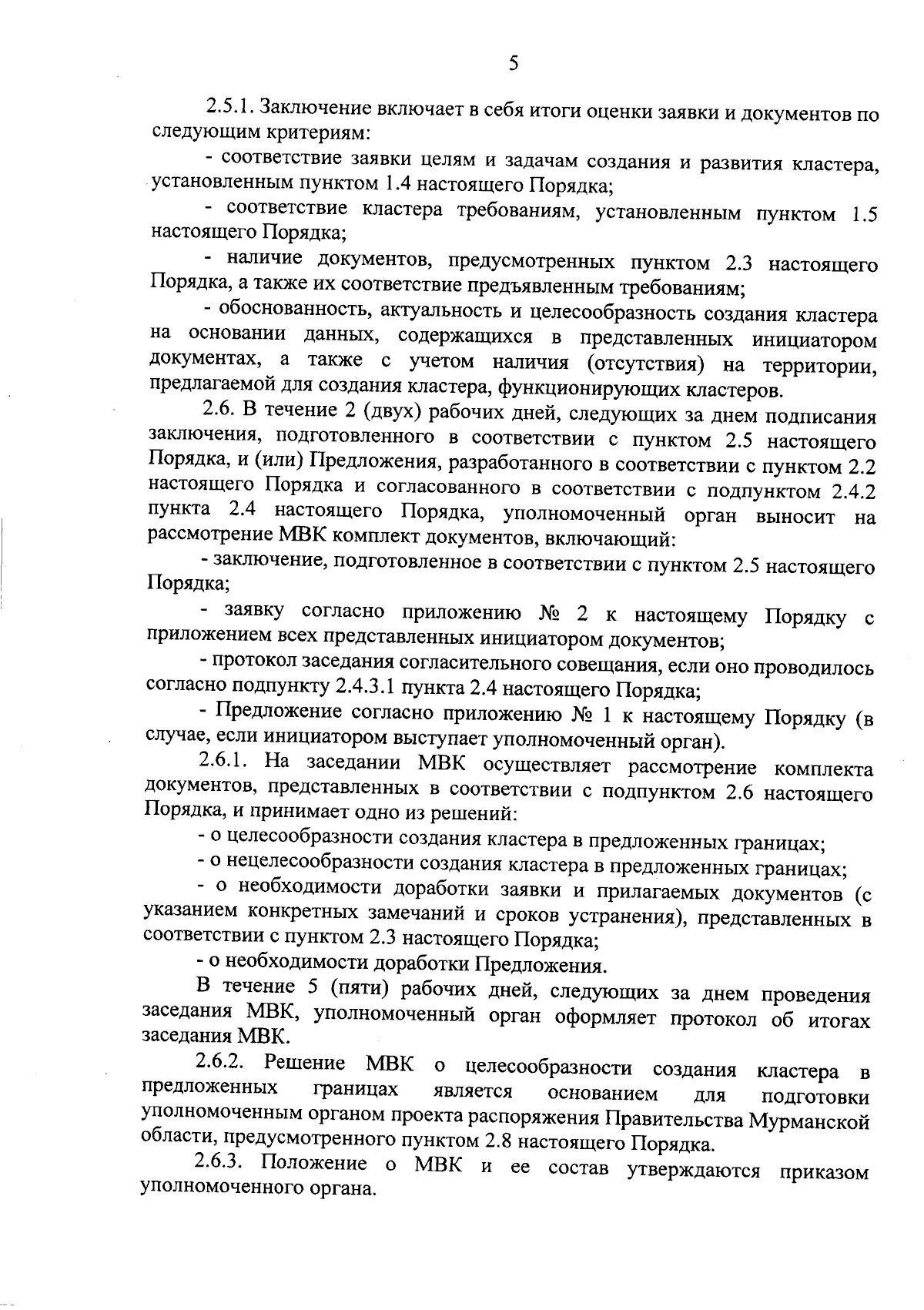 5

2.5.1. Заключение включает в себя итоги оценки заявки и документов по следующим критериям:

- соответствие заявки целям и задачам создания и развития кластера, установленным пунктом 1.4 настоящего Порядка;

- соответствие кластера требованиям, установленным пунктом 1.5 настоящего Порядка;

- наличие документов, предусмотренных пунктом 2.3 настоящего Порядка, а также их соответствие предъявленным требованиям;

- обоснованность, актуальность и целесообразность создания кластера на основании данных, содержащихся в представленных инициатором документах, а также с учетом наличия (отсутствия) на территории, предлагаемой для создания кластера, функционирующих кластеров.

2.6. В течение 2 (двух) рабочих дней, следующих за днем подписания заключения, подготовленного в соответствии с пунктом 2.5 настоящего Порядка, и (или) Предложения, разработанного в соответствии с пунктом 2.2 настоящего Порядка и согласованного в соответствии с подпунктом 2.4.2 пункта 2.4 настоящего Порядка, уполномоченный орган выносит на рассмотрение МВК комплект документов, включающий:

- заключение, подготовленное в соответствии с пунктом 2.5 настоящего Порядка;

- заявку согласно приложению № 2 к настоящему Порядку с приложением всех представленных инициатором документов;

- протокол заседания согласительного совещания, если оно проводилось согласно подпункту 2.4.3.1 пункта 2.4 настоящего Порядка;

- Предложение согласно приложению № 1 к настоящему Порядку (в случае, если инициатором выступает уполномоченный орган).

2.6.1. На заседании МВК осуществляет рассмотрение комплекта документов, представленных в соответствии с подпунктом 2.6 настоящего Порядка, и принимает одно из решений:

- о целесообразности создания кластера в предложенных границах;

- о нецелесообразности создания кластера в предложенных границах;

- о необходимости доработки заявки и прилагаемых документов (с указанием конкретных замечаний и сроков устранения), представленных в соответствии с пунктом 2.3 настоящего Порядка;

- о необходимости доработки Предложения.

В течение 5 (пяти) рабочих дней, следующих за днем проведения заседания МВК, уполномоченный орган оформляет протокол об итогах заседания МВК.

2.6.2. Решение МВК о целесообразности создания кластера в предложенных границах является основанием для подготовки уполномоченным органом проекта распоряжения Правительства Мурманской области, предусмотренного пунктом 2.8 настоящего Порядка.

2.6.3. Положение о МВК и ее состав утверждаются приказом уполномоченного органа.